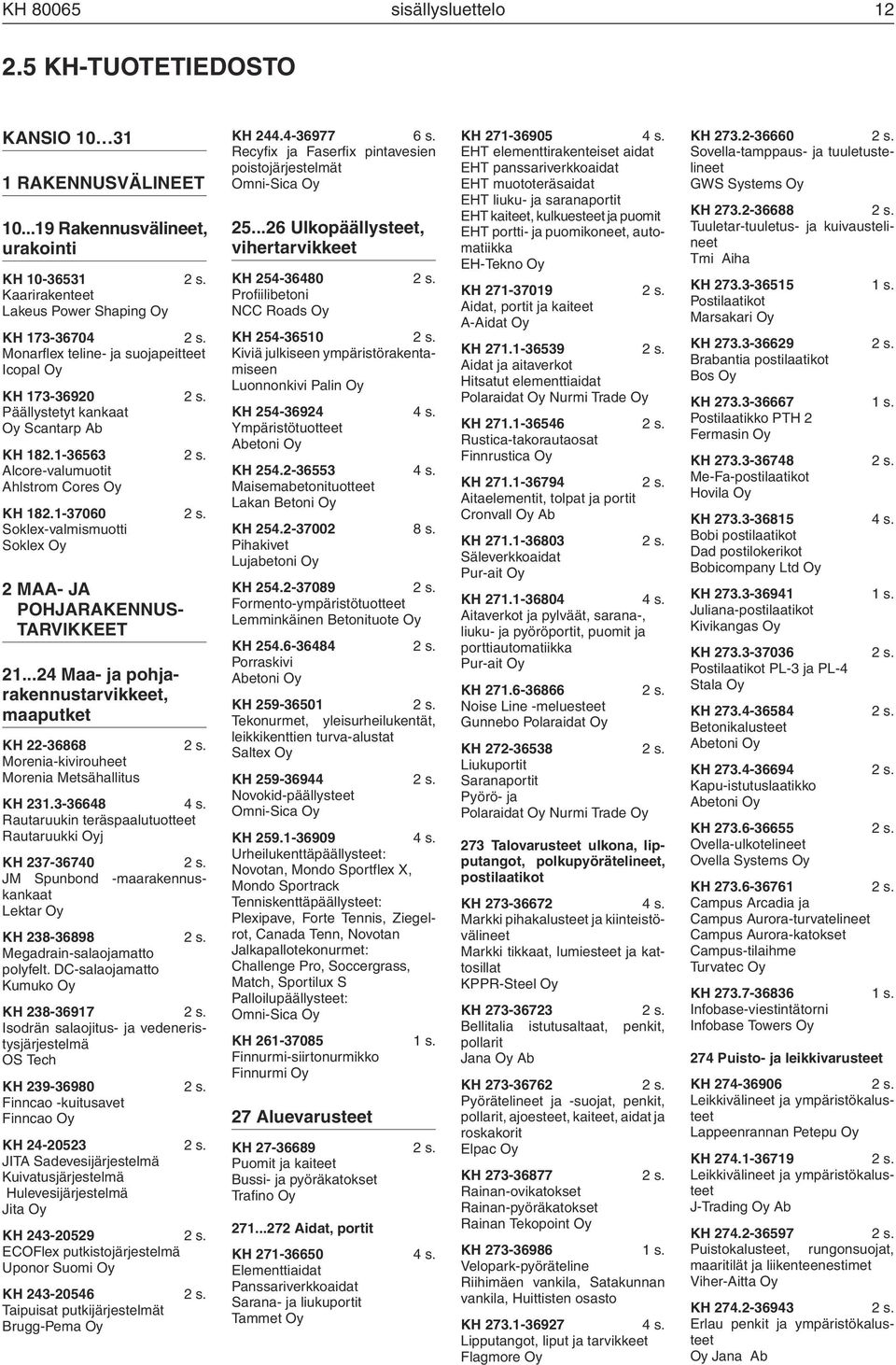 KH 80065 sisällysluettelo 12

2.5 KH-TUOTETIEDOSTO

KANSIO 10…31

1 RAKENNUSVÄLINEET

10...19 Rakennusvälineet, urakointi

KH 10-36531 2 s.
Kaarirakenteet
Lakeus Power Shaping Oy

KH 173-36704 2 s.
Monarflex teline- ja suojapeitteet
Icopal Oy

KH 173-36920 2 s.
Päällystetyt kankaat
Oy Scantarp Ab

KH 182.1-36563 2 s.
Alcore-valumuotit
Ahlstrom Cores Oy

KH 182.1-37060 2 s.
Soklex-valmismuotti
Soklex Oy

2 MAA- JA POHJARAKENNUSTARVIKKEET

21...24 Maa- ja pohjarakennustarvikkeet, maaputket

KH 22-36868 2 s.
Morenia-kivirouheet
Morenia Metsähallitus

KH 231.3-36648 4 s.
Rautaruukin teräspaalutuotteet
Rautaruukki Oyj

KH 237-36740 2 s.
JM Spunbond -maarakennuskankaat
Lektar Oy

KH 238-36898 2 s.
Megadrain-salaojamatto
polyfelt. DC-salaojamatto
Kumuko Oy

KH 238-36917 2 s.
Isodrän salaojitus- ja vedeneristysjärjestelmä
OS Tech

KH 239-36980 2 s.
Finncao -kuitusavet
Finncao Oy

KH 24-20523 2 s.
JITA Sadevesijärjestelmä
Kuivatusjärjestelmä
Hulevesijärjestelmä
Jita Oy

KH 243-20529 2 s.
ECOFlex putkistojärjestelmä
Uponor Suomi Oy

KH 243-20546 2 s.
Taipuisat putkijärjestelmät
Brugg-Pema Oy

KH 244.4-36977 6 s.
Recyfix ja Faserfix pintavesien poistojärjestelmät
Omni-Sica Oy

25...26 Ulkopäällysteet, vihertarvikkeet

KH 254-36480 2 s.
Profiilibetoni
NCC Roads Oy

KH 254-36510 2 s.
Kiviä julkiseen ympäristörakentamiseen
Luonnonkivi Palin Oy

KH 254-36924 4 s.
Ympäristötuotteet
Abetoni Oy

KH 254.2-36553 4 s.
Maisemabetonituotteet
Lakan Betoni Oy

KH 254.2-37002 8 s.
Pihakivet
Lujabetoni Oy

KH 254.2-37089 2 s.
Formento-ympäristötuotteet
Lemminkäinen Betonituote Oy

KH 254.6-36484 2 s.
Porraskivi
Abetoni Oy

KH 259-36501 2 s.
Tekonurmet, yleisurheilukentät, leikkikenttien turva-alustat
Saltex Oy

KH 259-36944 2 s.
Novokid-päällysteet
Omni-Sica Oy

KH 259.1-36909 4 s.
Urheilukenttäpäällysteet:
Novotan, Mondo Sportflex X, Mondo Sportrack
Tenniskenttäpäällysteet:
Plexipave, Forte Tennis, Ziegelrot, Canada Tenn, Novotan
Jalkapallotekonurmet:
Challenge Pro, Soccergrass, Match, Sportilux S
Palloilupäällysteet:
Omni-Sica Oy

KH 261-37085 1 s.
Finnurmi-siirtonurmikko
Finnurmi Oy

27 Aluevarusteet

KH 27-36689 2 s.
Puomit ja kaiteet
Bussi- ja pyöräkatokset
Trafino Oy

271...272 Aidat, portit

KH 271-36650 4 s.
Elementtiaidat
Panssariverkkoaidat
Sarana- ja liukuportit
Tammet Oy

KH 271-36905 4 s.
EHT elementtirakenteiset aidat
EHT panssariverkkoaidat
EHT muototeräsaidat
EHT liuku- ja saranaportit
EHT kaiteet, kulkuesteet ja puomit
EHT portti- ja puomikoneet, automatiikka
EH-Tekno Oy

KH 271-37019 2 s.
Aidat, portit ja kaiteet
A-Aidat Oy

KH 271.1-36539 2 s.
Aidat ja aitaverkot
Hitsatut elementtiaidat
Polaraidat Oy Nurmi Trade Oy

KH 271.1-36546 2 s.
Rustica-takorautaosat
Finnrustica Oy

KH 271.1-36794 2 s.
Aitaelementit, tolpat ja portit
Cronvall Oy Ab

KH 271.1-36803 2 s.
Säleverkkoaidat
Pur-ait Oy

KH 271.1-36804 4 s.
Aitaverkot ja pylväät, sarana-, liuku- ja pyöröportit, puomit ja porttiautomatiikka
Pur-ait Oy

KH 271.6-36866 2 s.
Noise Line -meluesteet
Gunnebo Polaraidat Oy

KH 272-36538 2 s.
Liukuportit
Saranaportit
Pyörö- ja
Polaraidat Oy Nurmi Trade Oy

273 Talovarusteet ulkona, lipputangot, polkupyörätelineet, postilaatikot

KH 273-36672 4 s.
Markki pihakalusteet ja kiinteistövälineet
Markki tikkaat, lumiesteet ja kattosillat
KPPR-Steel Oy

KH 273-36723 2 s.
Bellitalia istutusaltaat, penkit, pollarit
Jana Oy Ab

KH 273-36762 2 s.
Pyörätelineet ja -suojat, penkit, pollarit, ajoesteet, kaiteet, aidat ja roskakorit
Elpac Oy

KH 273-36877 2 s.
Rainan-ovikatokset
Rainan-pyöräkatokset
Rainan Tekopoint Oy

KH 273-36986 1 s.
Velopark-pyöräteline
Riihimäen vankila, Satakunnan vankila, Huittisten osasto

KH 273.1-36927 4 s.
Lipputangot, liput ja tarvikkeet
Flagmore Oy

KH 273.2-36660 2 s.
Sovella-tamppaus- ja tuuletustelineet
GWS Systems Oy

KH 273.2-36688 2 s.
Tuuletar-tuuletus- ja kuivaustelineet
Tmi Aiha

KH 273.3-36515 1 s.
Postilaatikot
Marsakari Oy

KH 273.3-36629 2 s.
Brabantia postilaatikot
Bos Oy

KH 273.3-36667 1 s.
Postilaatikko PTH 2
Fermasin Oy

KH 273.3-36748 2 s.
Me-Fa-postilaatikot
Hovila Oy

KH 273.3-36815 4 s.
Bobi postilaatikot
Dad postilokerikot
Bobicompany Ltd Oy

KH 273.3-36941 1 s.
Juliana-postilaatikot
Kivikangas Oy

KH 273.3-37036 2 s.
Postilaatikot PL-3 ja PL-4
Stala Oy

KH 273.4-36584 2 s.
Betonikalusteet
Abetoni Oy

KH 273.4-36694 2 s.
Kapu-istutuslaatikko
Abetoni Oy

KH 273.6-36655 2 s.
Ovella-ulkotelineet
Ovella Systems Oy

KH 273.6-36761 2 s.
Campus Arcadia ja
Campus Aurora-turvatelineet
Campus Aurora-katokset
Campus-tilaihme
Turvatec Oy

KH 273.7-36836 1 s.
Infobase-viestintätorni
Infobase Towers Oy

274 Puisto- ja leikkivarusteet

KH 274-36906 2 s.
Leikkivälineet ja ympäristökalusteet
Lappeenrannan Petepu Oy

KH 274.1-36719 2 s.
Leikkivälineet ja ympäristökalusteet
J-Trading Oy Ab

KH 274.2-36597 2 s.
Puistokalusteet, rungonsuojat, maaritilät ja liikenteenestimet
Viher-Aitta Oy

KH 274.2-36943 2 s.
Erlau penkit ja ympäristökalusteet
Oy Jana Ab